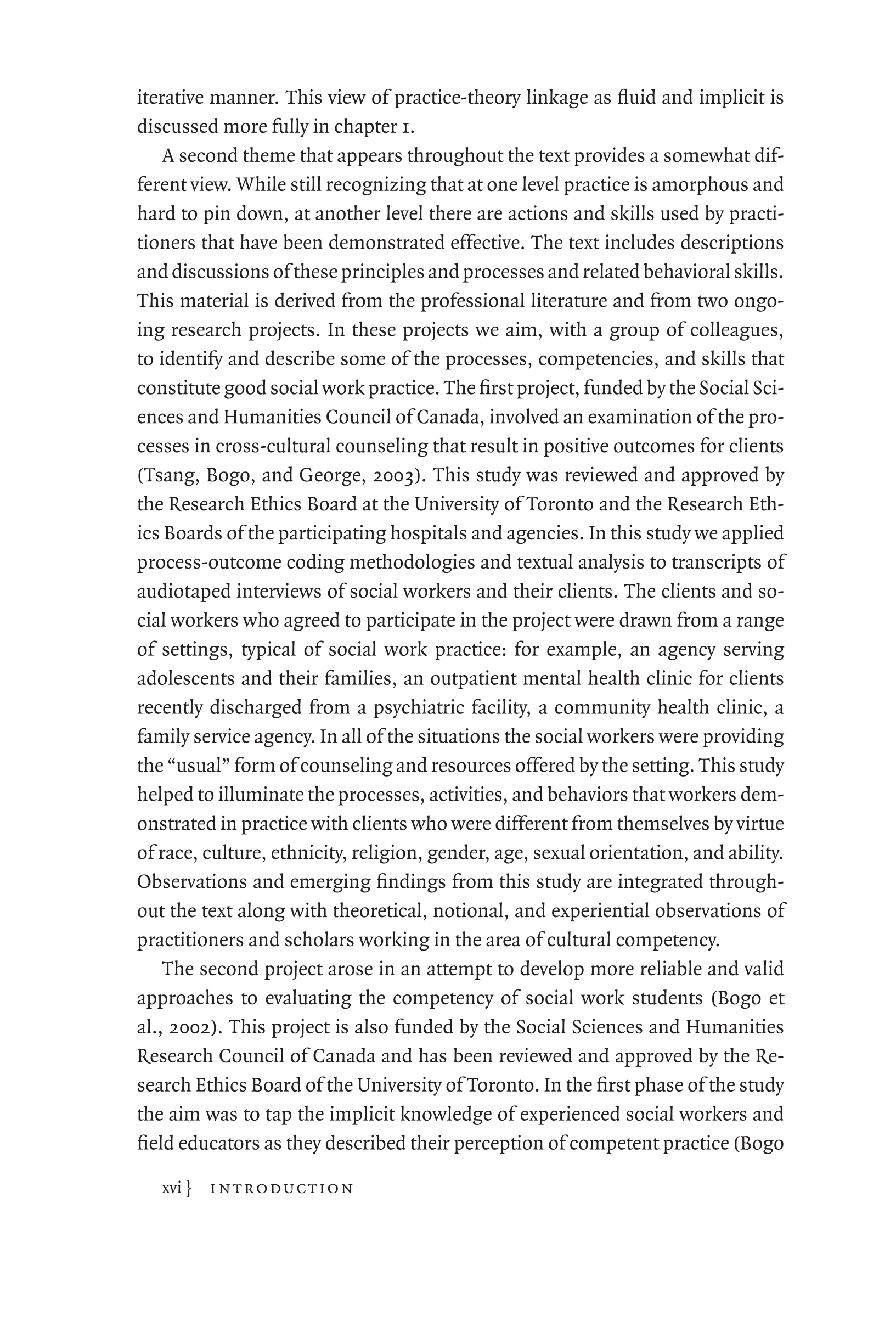 iterative manner. This view of practice-theory linkage as fluid and implicit is discussed more fully in chapter 1.

A second theme that appears throughout the text provides a somewhat different view. While still recognizing that at one level practice is amorphous and hard to pin down, at another level there are actions and skills used by practitioners that have been demonstrated effective. The text includes descriptions and discussions of these principles and processes and related behavioral skills. This material is derived from the professional literature and from two ongoing research projects. In these projects we aim, with a group of colleagues, to identify and describe some of the processes, competencies, and skills that constitute good social work practice. The first project, funded by the Social Sciences and Humanities Council of Canada, involved an examination of the processes in cross-cultural counseling that result in positive outcomes for clients (Tsang, Bogo, and George, 2003). This study was reviewed and approved by the Research Ethics Board at the University of Toronto and the Research Ethics Boards of the participating hospitals and agencies. In this study we applied process-outcome coding methodologies and textual analysis to transcripts of audiotaped interviews of social workers and their clients. The clients and social workers who agreed to participate in the project were drawn from a range of settings, typical of social work practice: for example, an agency serving adolescents and their families, an outpatient mental health clinic for clients recently discharged from a psychiatric facility, a community health clinic, a family service agency. In all of the situations the social workers were providing the "usual" form of counseling and resources offered by the setting. This study helped to illuminate the processes, activities, and behaviors that workers demonstrated in practice with clients who were different from themselves by virtue of race, culture, ethnicity, religion, gender, age, sexual orientation, and ability. Observations and emerging findings from this study are integrated throughout the text along with theoretical, notional, and experiential observations of practitioners and scholars working in the area of cultural competency.

The second project arose in an attempt to develop more reliable and valid approaches to evaluating the competency of social work students (Bogo et al., 2002). This project is also funded by the Social Sciences and Humanities Research Council of Canada and has been reviewed and approved by the Research Ethics Board of the University of Toronto. In the first phase of the study the aim was to tap the implicit knowledge of experienced social workers and field educators as they described their perception of competent practice (Bogo

xvi } INTRODUCTION